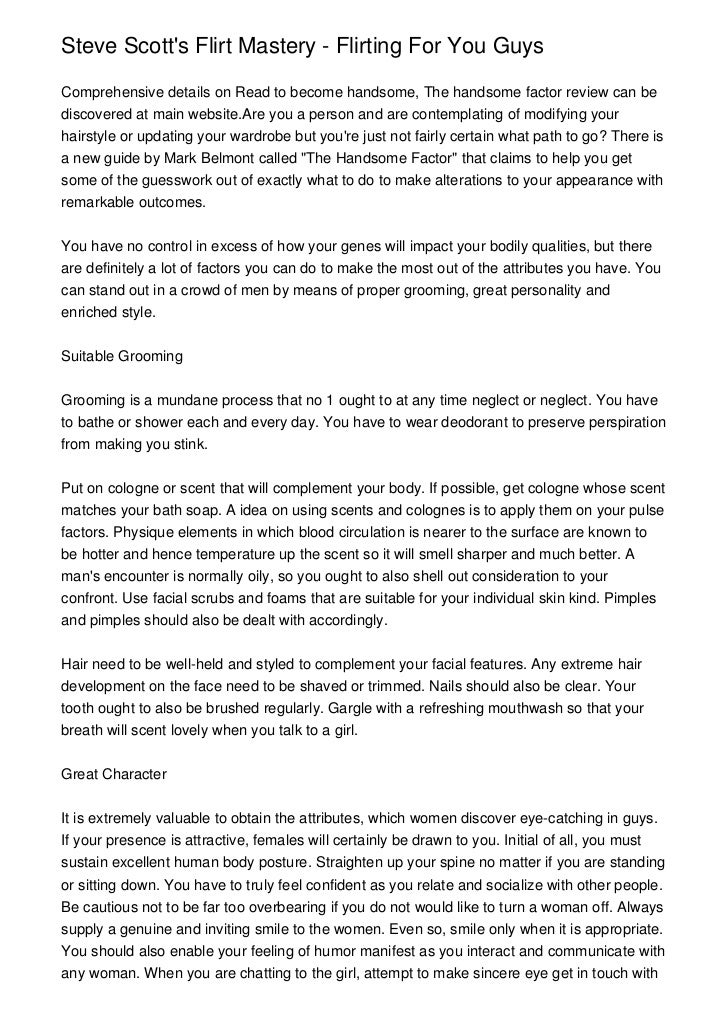 Steve Scott's Flirt Mastery - Flirting For You Guys

Comprehensive details on Read to become handsome, The handsome factor review can be discovered at main website.Are you a person and are contemplating of modifying your hairstyle or updating your wardrobe but you're just not fairly certain what path to go? There is a new guide by Mark Belmont called "The Handsome Factor" that claims to help you get some of the guesswork out of exactly what to do to make alterations to your appearance with remarkable outcomes.

You have no control in excess of how your genes will impact your bodily qualities, but there are definitely a lot of factors you can do to make the most out of the attributes you have. You can stand out in a crowd of men by means of proper grooming, great personality and enriched style.

Suitable Grooming

Grooming is a mundane process that no 1 ought to at any time neglect or neglect. You have to bathe or shower each and every day. You have to wear deodorant to preserve perspiration from making you stink.

Put on cologne or scent that will complement your body. If possible, get cologne whose scent matches your bath soap. A idea on using scents and colognes is to apply them on your pulse factors. Physique elements in which blood circulation is nearer to the surface are known to be hotter and hence temperature up the scent so it will smell sharper and much better. A man's encounter is normally oily, so you ought to also shell out consideration to your confront. Use facial scrubs and foams that are suitable for your individual skin kind. Pimples and pimples should also be dealt with accordingly.

Hair need to be well-held and styled to complement your facial features. Any extreme hair development on the face need to be shaved or trimmed. Nails should also be clear. Your tooth ought to also be brushed regularly. Gargle with a refreshing mouthwash so that your breath will scent lovely when you talk to a girl.

Great Character

It is extremely valuable to obtain the attributes, which women discover eye-catching in guys. If your presence is attractive, females will certainly be drawn to you. Initial of all, you must sustain excellent human body posture. Straighten up your spine no matter if you are standing or sitting down. You have to truly feel confident as you relate and socialize with other people. Be cautious not to be far too overbearing if you do not would like to turn a woman off. Always supply a genuine and inviting smile to the women. Even so, smile only when it is appropriate. You should also enable your feeling of humor manifest as you interact and communicate with any woman. When you are chatting to the girl, attempt to make sincere eye get in touch with